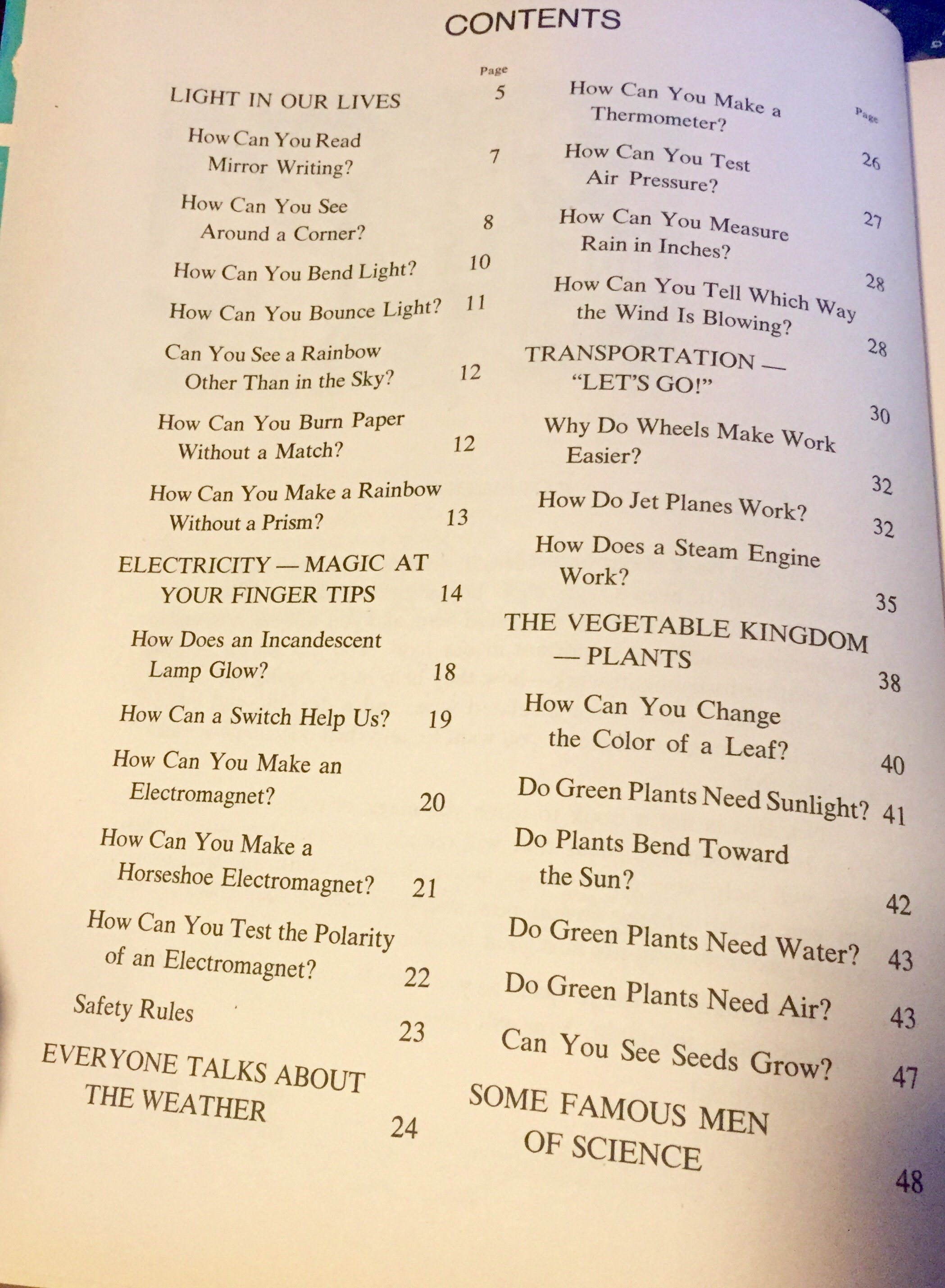 CONTENTS

Page

LIGHT IN OUR LIVES 5

How Can You Read Mirror Writing? 7

How Can You See Around a Corner? 8

How Can You Bend Light? 10

How Can You Bounce Light? 11

Can You See a Rainbow Other Than in the Sky? 12

How Can You Burn Paper Without a Match? 12

How Can You Make a Rainbow Without a Prism? 13

ELECTRICITY — MAGIC AT YOUR FINGER TIPS 14

How Does an Incandescent Lamp Glow? 18

How Can a Switch Help Us? 19

How Can You Make an Electromagnet? 20

How Can You Make a Horseshoe Electromagnet? 21

How Can You Test the Polarity of an Electromagnet? 22

Safety Rules 23

EVERYONE TALKS ABOUT THE WEATHER 24

Page

How Can You Make a Thermometer? 26

How Can You Test Air Pressure? 27

How Can You Measure Rain in Inches? 28

How Can You Tell Which Way the Wind Is Blowing? 28

TRANSPORTATION — "LET'S GO!" 30

Why Do Wheels Make Work Easier? 32

How Do Jet Planes Work? 32

How Does a Steam Engine Work? 35

THE VEGETABLE KINGDOM — PLANTS 38

How Can You Change the Color of a Leaf? 40

Do Green Plants Need Sunlight? 41

Do Plants Bend Toward the Sun? 42

Do Green Plants Need Water? 43

Do Green Plants Need Air? 43

Can You See Seeds Grow? 47

SOME FAMOUS MEN OF SCIENCE 48